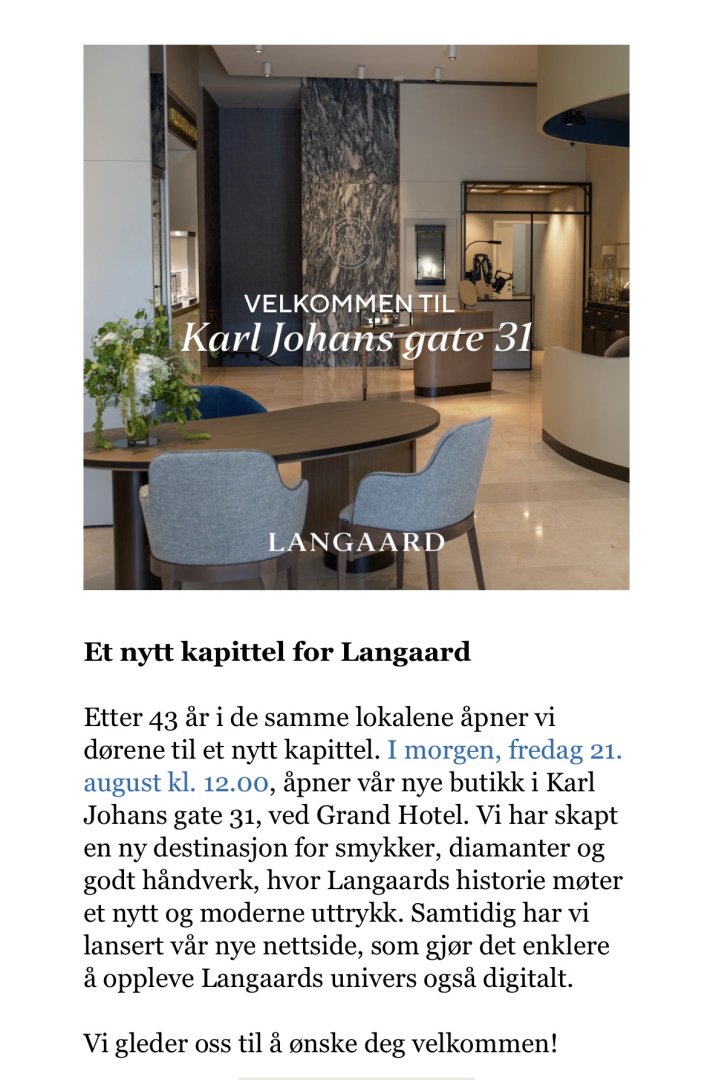 VELKOMMEN TIL
Karl Johans gate 31

LANGAARD

Et nytt kapittel for Langaard

Etter 43 år i de samme lokalene åpner vi dørene til et nytt kapittel. I morgen, fredag 21. august kl. 12.00, åpner vår nye butikk i Karl Johans gate 31, ved Grand Hotel. Vi har skapt en ny destinasjon for smykker, diamanter og godt håndverk, hvor Langaards historie møter et nytt og moderne uttrykk. Samtidig har vi lansert vår nye nettside, som gjør det enklere å oppleve Langaards univers også digitalt.

Vi gleder oss til å ønske deg velkommen!